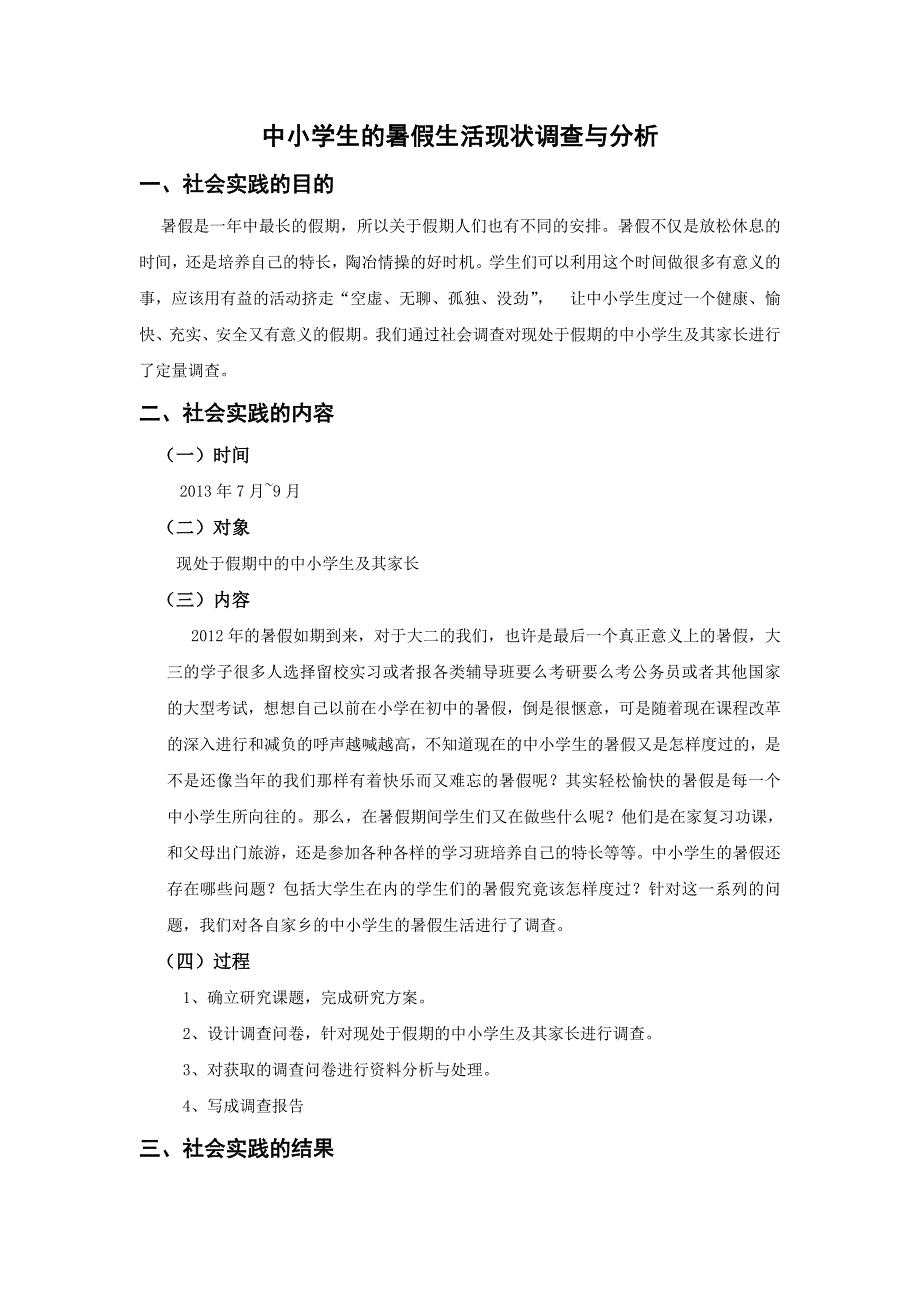 中小学生的暑假生活现状调查与分析

一、社会实践的目的

暑假是一年中最长的假期，所以关于假期人们也有不同的安排。暑假不仅是放松休息的时间，还是培养自己的特长，陶冶情操的好时机。学生们可以利用这个时间做很多有意义的事，应该用有益的活动挤走“空虚、无聊、孤独、没劲”， 让中小学生度过一个健康、愉快、充实、安全又有意义的假期。我们通过社会调查对现处于假期的中小学生及其家长进行了定量调查。

二、社会实践的内容

（一）时间

2013 年 7 月~9 月

（二）对象

现处于假期中的中小学生及其家长

（三）内容

2012 年的暑假如期到来，对于大二的我们，也许是最后一个真正意义上的暑假，大三的学子很多人选择留校实习或者报各类辅导班要么考研要么考公务员或者其他国家的大型考试，想想自己以前在小学在初中的暑假，倒是很惬意，可是随着现在课程改革的深入进行和减负的呼声越喊越高，不知道现在的中小学生的暑假又是怎样度过的，是不是还像当年的我们那样有着快乐而又难忘的暑假呢？其实轻松愉快的暑假是每一个中小学生所向往的。那么，在暑假期间学生们又在做些什么呢？他们是在家复习功课，和父母出门旅游，还是参加各种各样的学习班培养自己的特长等等。中小学生的暑假还存在哪些问题？包括大学生在内的学生们的暑假究竟该怎样度过？针对这一系列的问题，我们对各自家乡的中小学生的暑假生活进行了调查。

（四）过程

1、确立研究课题，完成研究方案。

2、设计调查问卷，针对现处于假期的中小学生及其家长进行调查。

3、对获取的调查问卷进行资料分析与处理。

4、写成调查报告

三、社会实践的结果